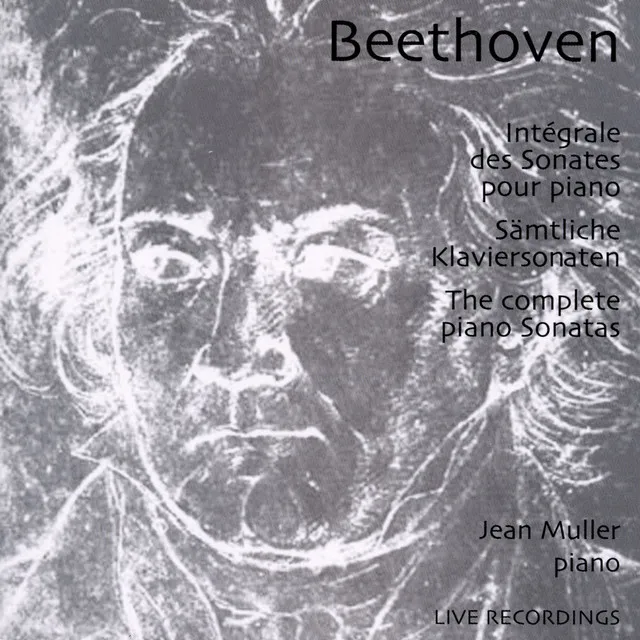 Beethoven

Intégrale des Sonates pour piano

Sämtliche Klaviersonaten

The complete piano Sonatas

Jean Muller piano

LIVE RECORDINGS